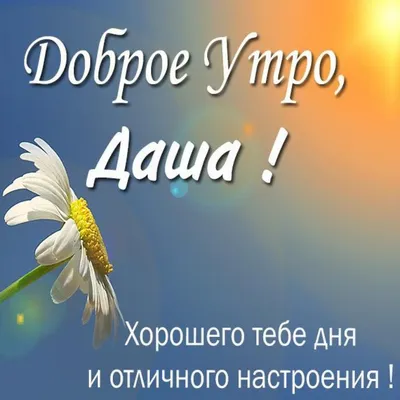 Доброе Утро,
Даша !

Хорошего тебе дня
и отличного настроения !